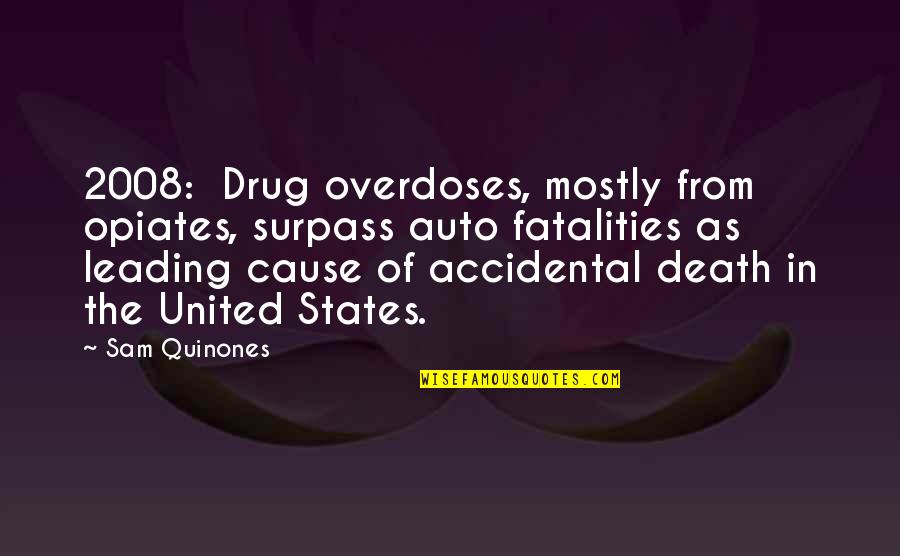 2008: Drug overdoses, mostly from opiates, surpass auto fatalities as leading cause of accidental death in the United States.

~ Sam Quinones

WISEFAMOUSQUOTES.COM